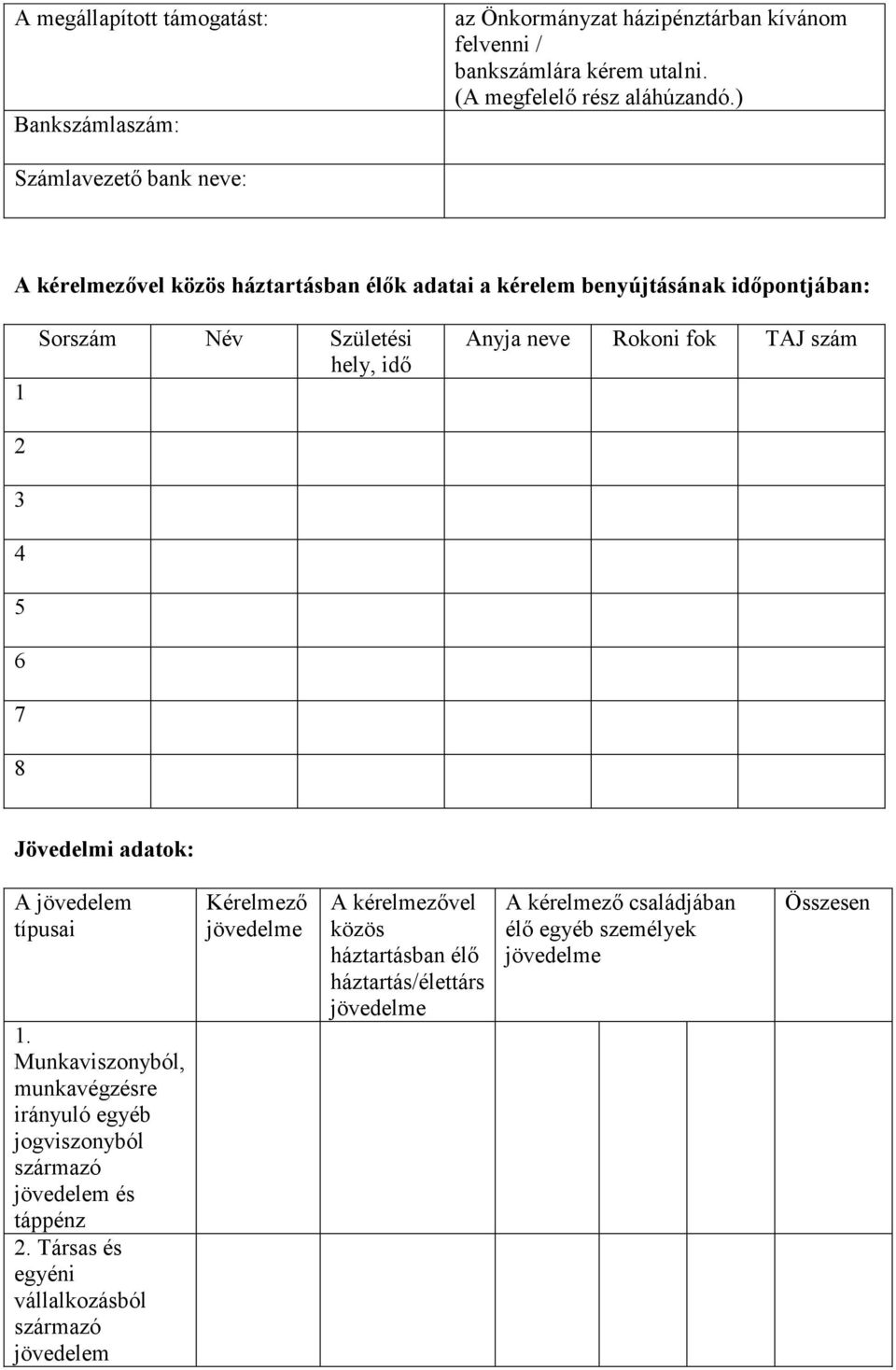 | A megállapított támogatást: | az Önkormányzat házipénztárban kívánom felvenni / bankszámlára kérem utalni. (A megfelelő rész aláhúzandó.) |
|---|---|
| Bankszámlaszám: | |
| Számlavezető bank neve: | |

A kérelmezővel közös háztartásban élők adatai a kérelem benyújtásának időpontjában:

| Sorszám | Név | Születési hely, idő | Anyja neve | Rokoni fok | TAJ szám |
|---|---|---|---|---|---|
| 1 | | | | | |
| 2 | | | | | |
| 3 | | | | | |
| 4 | | | | | |
| 5 | | | | | |
| 6 | | | | | |
| 7 | | | | | |
| 8 | | | | | |

Jövedelmi adatok:

| A jövedelem típusai | Kérelmező jövedelme | A kérelmezővel közös háztartásban élő háztartás/élettárs jövedelme | A kérelmező családjában élő egyéb személyek jövedelme | Összesen |
|---|---|---|---|---|
| 1. Munkaviszonyból, munkavégzésre irányuló egyéb jogviszonyból származó jövedelem és táppénz | | | | |
| 2. Társas és egyéni vállalkozásból származó jövedelem | | | | |